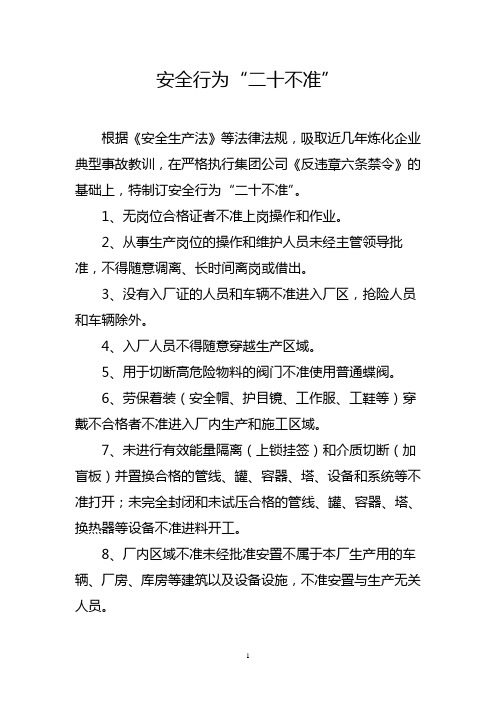 安全行为“二十不准”

根据《安全生产法》等法律法规，吸取近几年炼化企业典型事故教训，在严格执行集团公司《反违章六条禁令》的基础上，特制订安全行为“二十不准”。

1、无岗位合格证者不准上岗操作和作业。

2、从事生产岗位的操作和维护人员未经主管领导批准，不得随意调离、长时间离岗或借出。

3、没有入厂证的人员和车辆不准进入厂区，抢险人员和车辆除外。

4、入厂人员不得随意穿越生产区域。

5、用于切断高危险物料的阀门不准使用普通蝶阀。

6、劳保着装（安全帽、护目镜、工作服、工鞋等）穿戴不合格者不准进入厂内生产和施工区域。

7、未进行有效能量隔离（上锁挂签）和介质切断（加盲板）并置换合格的管线、罐、容器、塔、设备和系统等不准打开；未完全封闭和未试压合格的管线、罐、容器、塔、换热器等设备不准进料开工。

8、厂内区域不准未经批准安置不属于本厂生产用的车辆、厂房、库房等建筑以及设备设施，不准安置与生产无关人员。

1